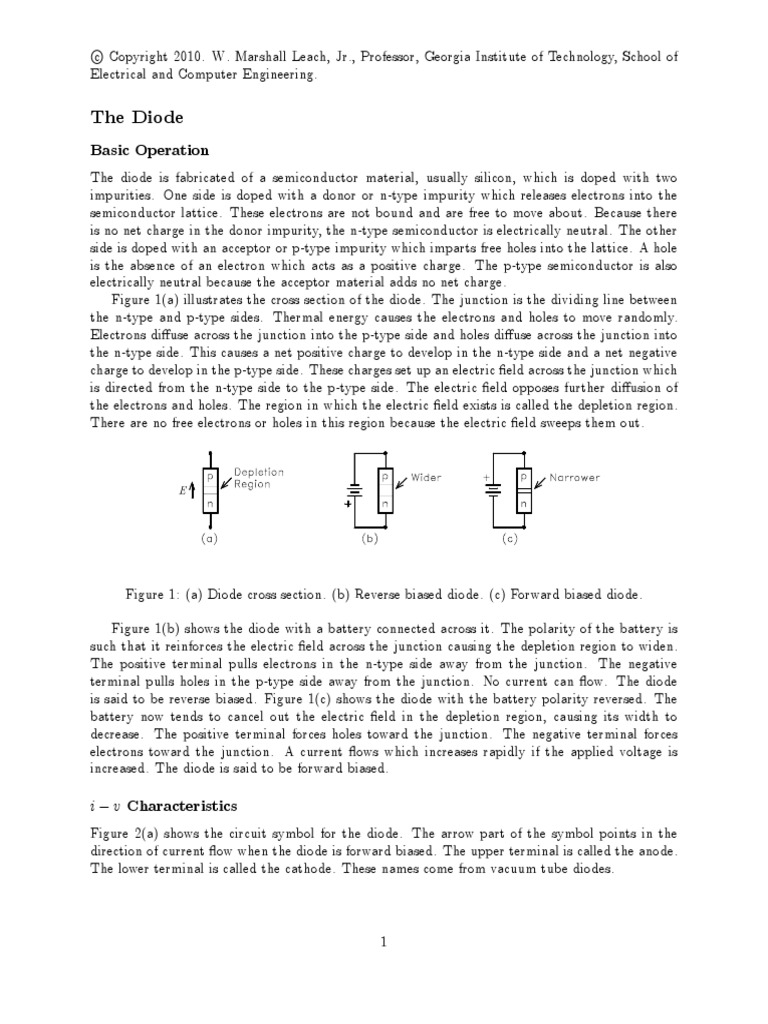 © Copyright 2010. W. Marshall Leach, Jr., Professor, Georgia Institute of Technology, School of Electrical and Computer Engineering.

The Diode

Basic Operation

The diode is fabricated of a semiconductor material, usually silicon, which is doped with two impurities. One side is doped with a donor or n-type impurity which releases electrons into the semiconductor lattice. These electrons are not bound and are free to move about. Because there is no net charge in the donor impurity, the n-type semiconductor is electrically neutral. The other side is doped with an acceptor or p-type impurity which imparts free holes into the lattice. A hole is the absence of an electron which acts as a positive charge. The p-type semiconductor is also electrically neutral because the acceptor material adds no net charge.

Figure 1(a) illustrates the cross section of the diode. The junction is the dividing line between the n-type and p-type sides. Thermal energy causes the electrons and holes to move randomly. Electrons diffuse across the junction into the p-type side and holes diffuse across the junction into the n-type side. This causes a net positive charge to develop in the n-type side and a net negative charge to develop in the p-type side. These charges set up an electric field across the junction which is directed from the n-type side to the p-type side. The electric field opposes further diffusion of the electrons and holes. The region in which the electric field exists is called the depletion region. There are no free electrons or holes in this region because the electric field sweeps them out.

$E$ p n Depletion Region (a)
+ p n Wider (b)
+ p n Narrower (c)

Figure 1: (a) Diode cross section. (b) Reverse biased diode. (c) Forward biased diode.

Figure 1(b) shows the diode with a battery connected across it. The polarity of the battery is such that it reinforces the electric field across the junction causing the depletion region to widen. The positive terminal pulls electrons in the n-type side away from the junction. The negative terminal pulls holes in the p-type side away from the junction. No current can flow. The diode is said to be reverse biased. Figure 1(c) shows the diode with the battery polarity reversed. The battery now tends to cancel out the electric field in the depletion region, causing its width to decrease. The positive terminal forces holes toward the junction. The negative terminal forces electrons toward the junction. A current flows which increases rapidly if the applied voltage is increased. The diode is said to be forward biased.

$i - v$ Characteristics

Figure 2(a) shows the circuit symbol for the diode. The arrow part of the symbol points in the direction of current flow when the diode is forward biased. The upper terminal is called the anode. The lower terminal is called the cathode. These names come from vacuum tube diodes.

1